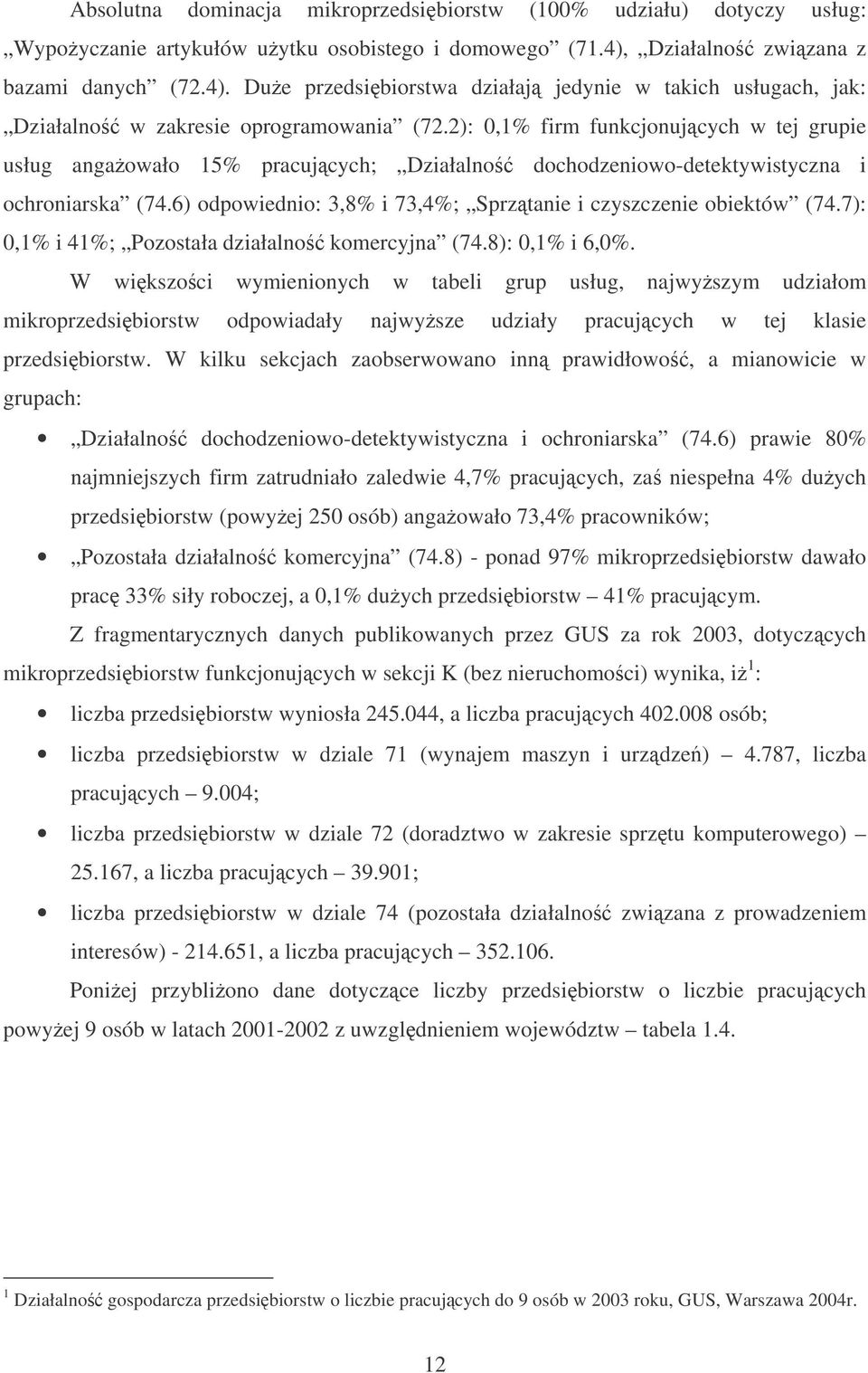 Absolutna dominacja mikroprzedsiębiorstw (100% udziału) dotyczy usług: „Wypożyczanie artykułów użytku osobistego i domowego” (71.4), „Działalność związana z bazami danych” (72.4). Duże przedsiębiorstwa działają jedynie w takich usługach, jak: „Działalność w zakresie oprogramowania” (72.2): 0,1% firm funkcjonujących w tej grupie usług angażowało 15% pracujących; „Działalność dochodzeniowo-detektywistyczna i ochroniarska” (74.6) odpowiednio: 3,8% i 73,4%; „Sprzątanie i czyszczenie obiektów” (74.7): 0,1% i 41%; „Pozostała działalność komercyjna” (74.8): 0,1% i 6,0%.

W większości wymienionych w tabeli grup usług, najwyższym udziałom mikroprzedsiębiorstw odpowiadały najwyższe udziały pracujących w tej klasie przedsiębiorstw. W kilku sekcjach zaobserwowano inną prawidłowość, a mianowicie w grupach:

• „Działalność dochodzeniowo-detektywistyczna i ochroniarska” (74.6) prawie 80% najmniejszych firm zatrudniało zaledwie 4,7% pracujących, zaś niespełna 4% dużych przedsiębiorstw (powyżej 250 osób) angażowało 73,4% pracowników;

• „Pozostała działalność komercyjna” (74.8) - ponad 97% mikroprzedsiębiorstw dawało pracę 33% siły roboczej, a 0,1% dużych przedsiębiorstw – 41% pracującym.

Z fragmentarycznych danych publikowanych przez GUS za rok 2003, dotyczących mikroprzedsiębiorstw funkcjonujących w sekcji K (bez nieruchomości) wynika, iż$^1$:

• liczba przedsiębiorstw wyniosła 245.044, a liczba pracujących 402.008 osób;

• liczba przedsiębiorstw w dziale 71 (wynajem maszyn i urządzeń) – 4.787, liczba pracujących – 9.004;

• liczba przedsiębiorstw w dziale 72 (doradztwo w zakresie sprzętu komputerowego) – 25.167, a liczba pracujących – 39.901;

• liczba przedsiębiorstw w dziale 74 (pozostała działalność związana z prowadzeniem interesów) - 214.651, a liczba pracujących – 352.106.

Poniżej przybliżono dane dotyczące liczby przedsiębiorstw o liczbie pracujących powyżej 9 osób w latach 2001-2002 z uwzględnieniem województw – tabela 1.4.

$^1$ Działalność gospodarcza przedsiębiorstw o liczbie pracujących do 9 osób w 2003 roku, GUS, Warszawa 2004r.

12